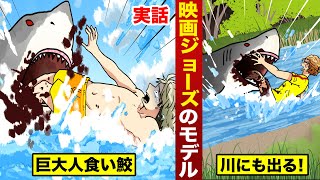 実話

映画ジョーズのモデル

巨大人食い鮫

川にも出る!